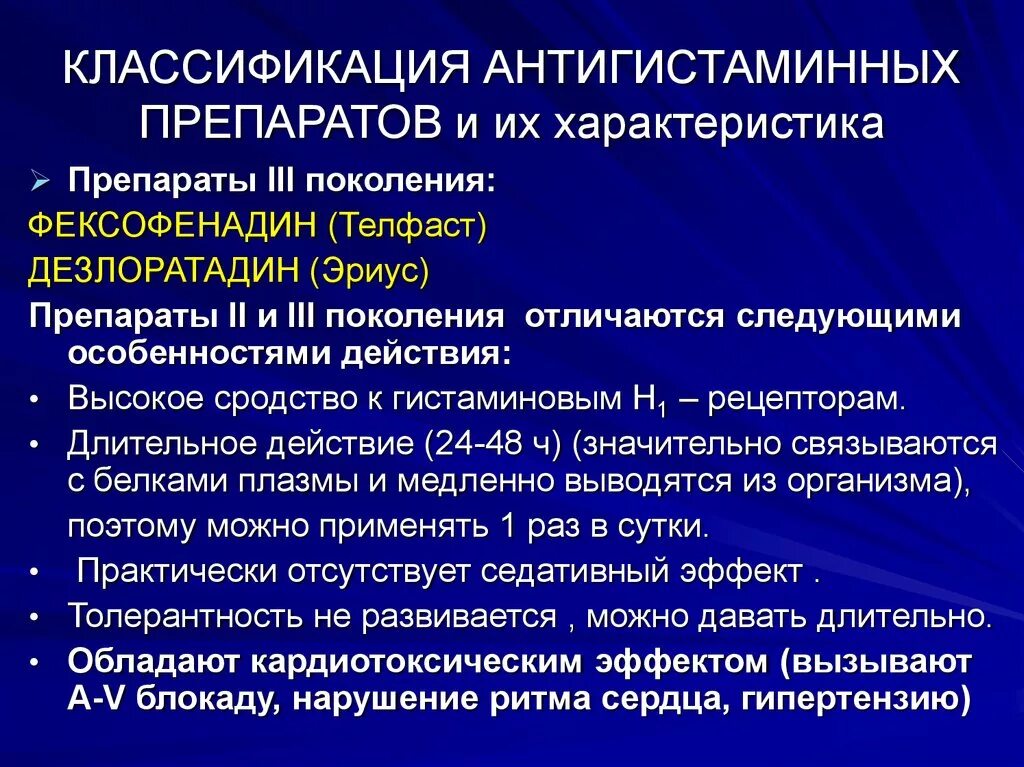 КЛАССИФИКАЦИЯ АНТИГИСТАМИННЫХ ПРЕПАРАТОВ и их характеристика

➢ Препараты III поколения:

ФЕКСОФЕНАДИН (Телфаст)

ДЕЗЛОРАТАДИН (Эриус)

Препараты II и III поколения отличаются следующими особенностями действия:

• Высокое сродство к гистаминовым $H_1$ – рецепторам.

• Длительное действие (24-48 ч) (значительно связываются с белками плазмы и медленно выводятся из организма), поэтому можно применять 1 раз в сутки.

• Практически отсутствует седативный эффект .

• Толерантность не развивается , можно давать длительно.

• Обладают кардиотоксическим эффектом (вызывают A-V блокаду, нарушение ритма сердца, гипертензию)